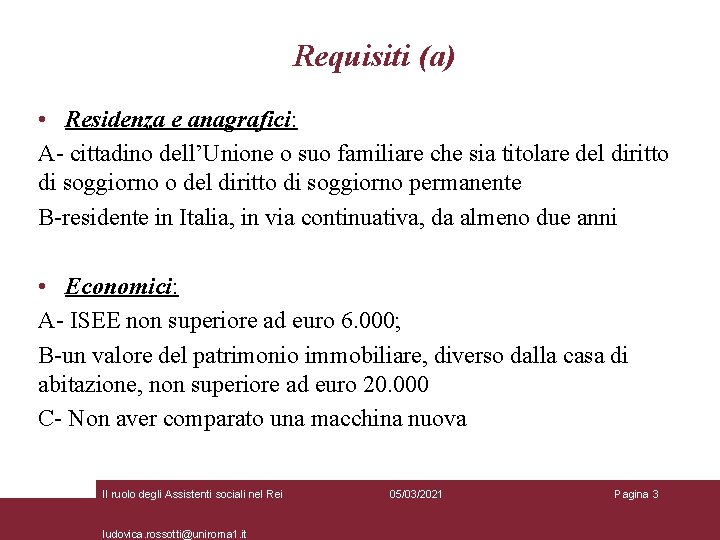 Requisiti (a)

• Residenza e anagrafici:

A- cittadino dell’Unione o suo familiare che sia titolare del diritto di soggiorno o del diritto di soggiorno permanente

B-residente in Italia, in via continuativa, da almeno due anni

• Economici:

A- ISEE non superiore ad euro 6.000;

B-un valore del patrimonio immobiliare, diverso dalla casa di abitazione, non superiore ad euro 20.000

C- Non aver comparato una macchina nuova

Il ruolo degli Assistenti sociali nel Rei 05/03/2021 Pagina 3

ludovica.rossotti@uniroma1.it